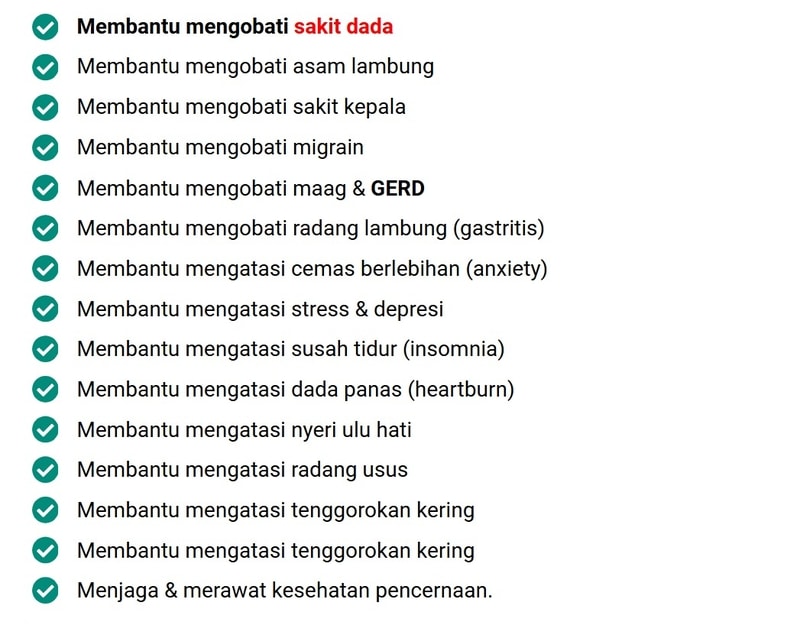 Membantu mengobati sakit dada
Membantu mengobati asam lambung
Membantu mengobati sakit kepala
Membantu mengobati migrain
Membantu mengobati maag & GERD
Membantu mengobati radang lambung (gastritis)
Membantu mengatasi cemas berlebihan (anxiety)
Membantu mengatasi stress & depresi
Membantu mengatasi susah tidur (insomnia)
Membantu mengatasi dada panas (heartburn)
Membantu mengatasi nyeri ulu hati
Membantu mengatasi radang usus
Membantu mengatasi tenggorokan kering
Membantu mengatasi tenggorokan kering
Menjaga & merawat kesehatan pencernaan.